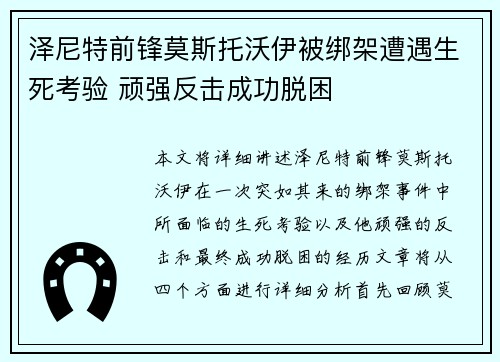 泽尼特前锋莫斯托沃伊被绑架遭遇生死考验 顽强反击成功脱困

本文将详细讲述泽尼特前锋莫斯托沃伊在一次突如其来的绑架事件中所面临的生死考验以及他顽强的反击和最终成功脱困的经历文章将从四个方面进行详细分析首先回顾莫